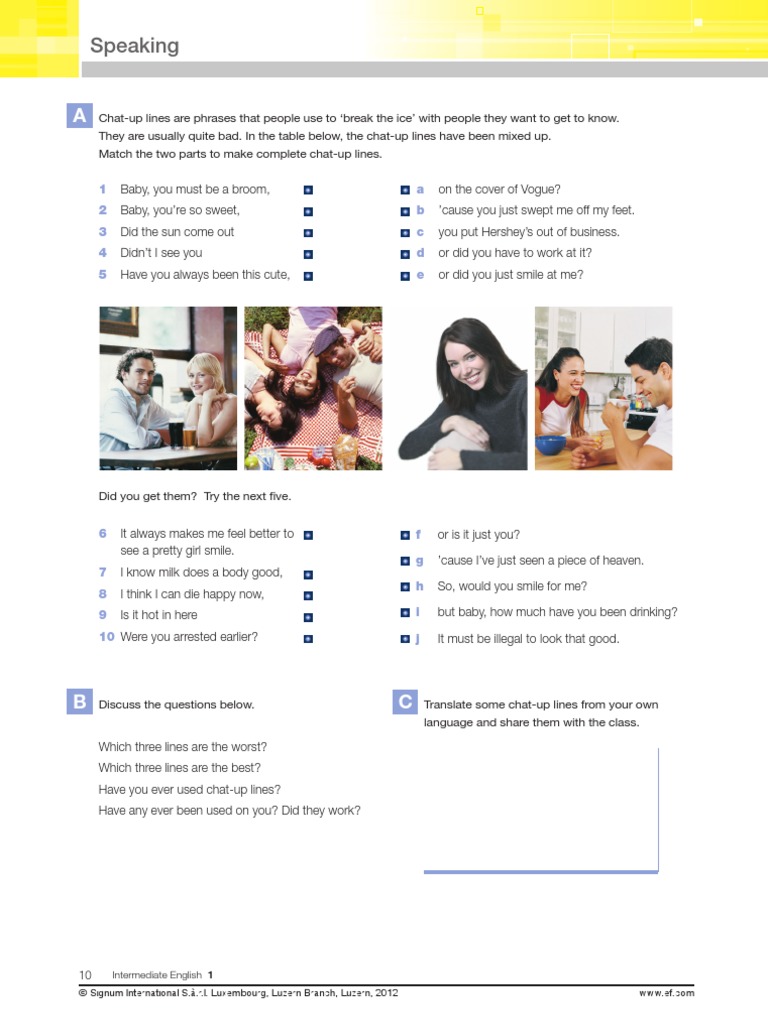 Speaking

A Chat-up lines are phrases that people use to 'break the ice' with people they want to get to know. They are usually quite bad. In the table below, the chat-up lines have been mixed up. Match the two parts to make complete chat-up lines.

1 Baby, you must be a broom,
2 Baby, you're so sweet,
3 Did the sun come out
4 Didn't I see you
5 Have you always been this cute,

a on the cover of Vogue?
b 'cause you just swept me off my feet.
c you put Hershey's out of business.
d or did you have to work at it?
e or did you just smile at me?

Did you get them? Try the next five.

6 It always makes me feel better to see a pretty girl smile.
7 I know milk does a body good,
8 I think I can die happy now,
9 Is it hot in here
10 Were you arrested earlier?

f or is it just you?
g 'cause I've just seen a piece of heaven.
h So, would you smile for me?
i but baby, how much have you been drinking?
j It must be illegal to look that good.

B Discuss the questions below.

Which three lines are the worst?
Which three lines are the best?
Have you ever used chat-up lines?
Have any ever been used on you? Did they work?

C Translate some chat-up lines from your own language and share them with the class.

10 Intermediate English 1
© Signum International S.à.r.l. Luxembourg, Luzern Branch, Luzern, 2012 www.ef.com